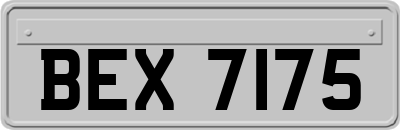 BEX 7175